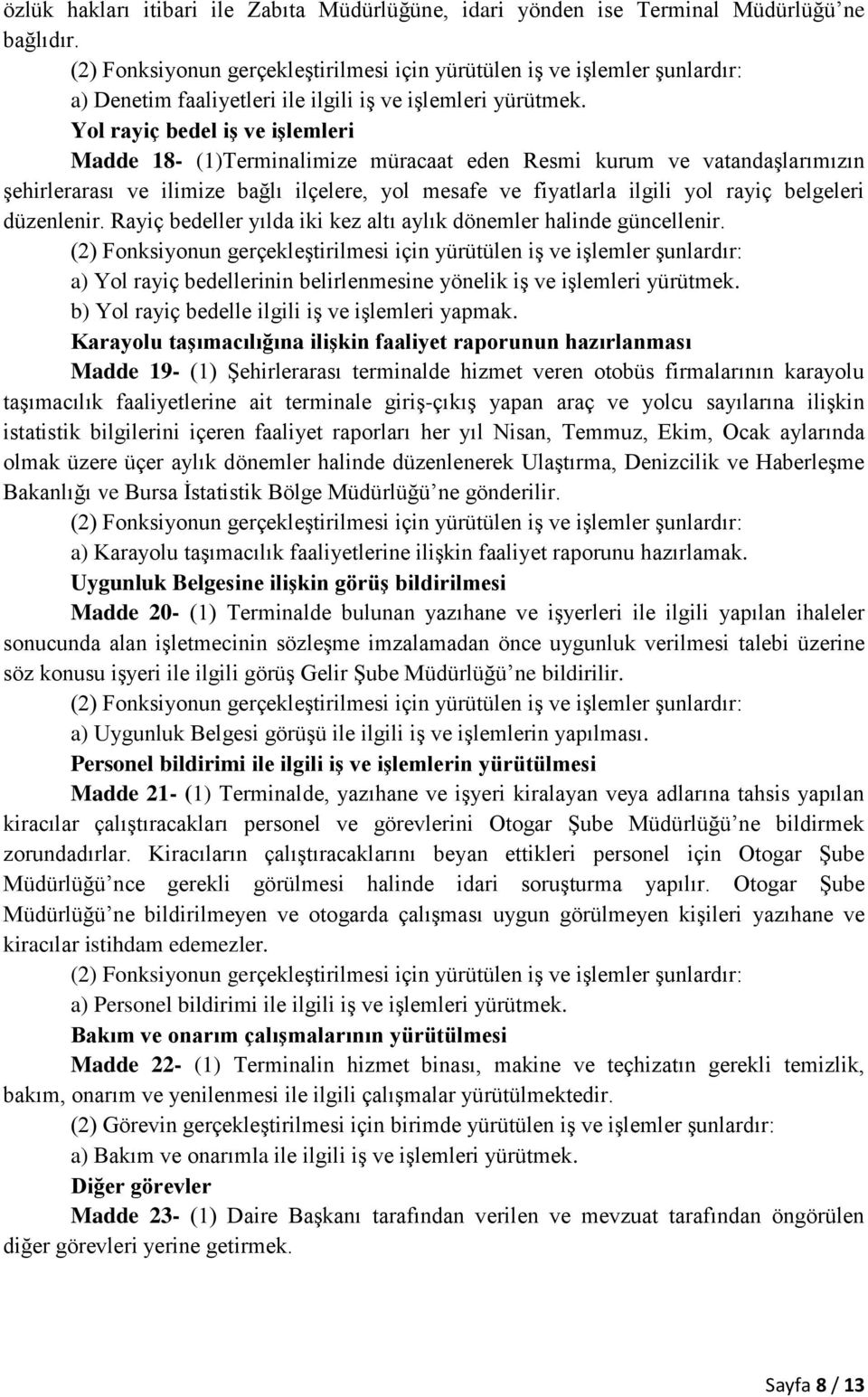 özlük hakları itibari ile Zabıta Müdürlüğüne, idari yönden ise Terminal Müdürlüğü'ne bağlıdır.

(2) Fonksiyonun gerçekleştirilmesi için yürütülen iş ve işlemler şunlardır:

a) Denetim faaliyetleri ile ilgili iş ve işlemleri yürütmek.

Yol rayiç bedel iş ve işlemleri

Madde 18- (1)Terminalimize müracaat eden Resmi kurum ve vatandaşlarımızın şehirlerarası ve ilimize bağlı ilçelere, yol mesafe ve fiyatlarla ilgili yol rayiç belgeleri düzenlenir. Rayiç bedeller yılda iki kez altı aylık dönemler halinde güncellenir.

(2) Fonksiyonun gerçekleştirilmesi için yürütülen iş ve işlemler şunlardır:

a) Yol rayiç bedellerinin belirlenmesine yönelik iş ve işlemleri yürütmek.

b) Yol rayiç bedelle ilgili iş ve işlemleri yapmak.

Karayolu taşımacılığına ilişkin faaliyet raporunun hazırlanması

Madde 19- (1) Şehirlerarası terminalde hizmet veren otobüs firmalarının karayolu taşımacılık faaliyetlerine ait terminale giriş-çıkış yapan araç ve yolcu sayılarına ilişkin istatistik bilgilerini içeren faaliyet raporları her yıl Nisan, Temmuz, Ekim, Ocak aylarında olmak üzere üçer aylık dönemler halinde düzenlenerek Ulaştırma, Denizcilik ve Haberleşme Bakanlığı ve Bursa İstatistik Bölge Müdürlüğü'ne gönderilir.

(2) Fonksiyonun gerçekleştirilmesi için yürütülen iş ve işlemler şunlardır:

a) Karayolu taşımacılık faaliyetlerine ilişkin faaliyet raporunu hazırlamak.

Uygunluk Belgesine ilişkin görüş bildirilmesi

Madde 20- (1) Terminalde bulunan yazıhane ve işyerleri ile ilgili yapılan ihaleler sonucunda alan işletmecinin sözleşme imzalamadan önce uygunluk verilmesi talebi üzerine söz konusu işyeri ile ilgili görüş Gelir Şube Müdürlüğü'ne bildirilir.

(2) Fonksiyonun gerçekleştirilmesi için yürütülen iş ve işlemler şunlardır:

a) Uygunluk Belgesi görüşü ile ilgili iş ve işlemlerin yapılması.

Personel bildirimi ile ilgili iş ve işlemlerin yürütülmesi

Madde 21- (1) Terminalde, yazıhane ve işyeri kiralayan veya adlarına tahsis yapılan kiracılar çalıştıracakları personel ve görevlerini Otogar Şube Müdürlüğü'ne bildirmek zorundadırlar. Kiracıların çalıştıracaklarını beyan ettikleri personel için Otogar Şube Müdürlüğü'nce gerekli görülmesi halinde idari soruşturma yapılır. Otogar Şube Müdürlüğü'ne bildirilmeyen ve otogarda çalışması uygun görülmeyen kişileri yazıhane ve kiracılar istihdam edemezler.

(2) Fonksiyonun gerçekleştirilmesi için yürütülen iş ve işlemler şunlardır:

a) Personel bildirimi ile ilgili iş ve işlemleri yürütmek.

Bakım ve onarım çalışmalarının yürütülmesi

Madde 22- (1) Terminalin hizmet binası, makine ve teçhizatın gerekli temizlik, bakım, onarım ve yenilenmesi ile ilgili çalışmalar yürütülmektedir.

(2) Görevin gerçekleştirilmesi için birimde yürütülen iş ve işlemler şunlardır:

a) Bakım ve onarımla ile ilgili iş ve işlemleri yürütmek.

Diğer görevler

Madde 23- (1) Daire Başkanı tarafından verilen ve mevzuat tarafından öngörülen diğer görevleri yerine getirmek.

Sayfa 8 / 13